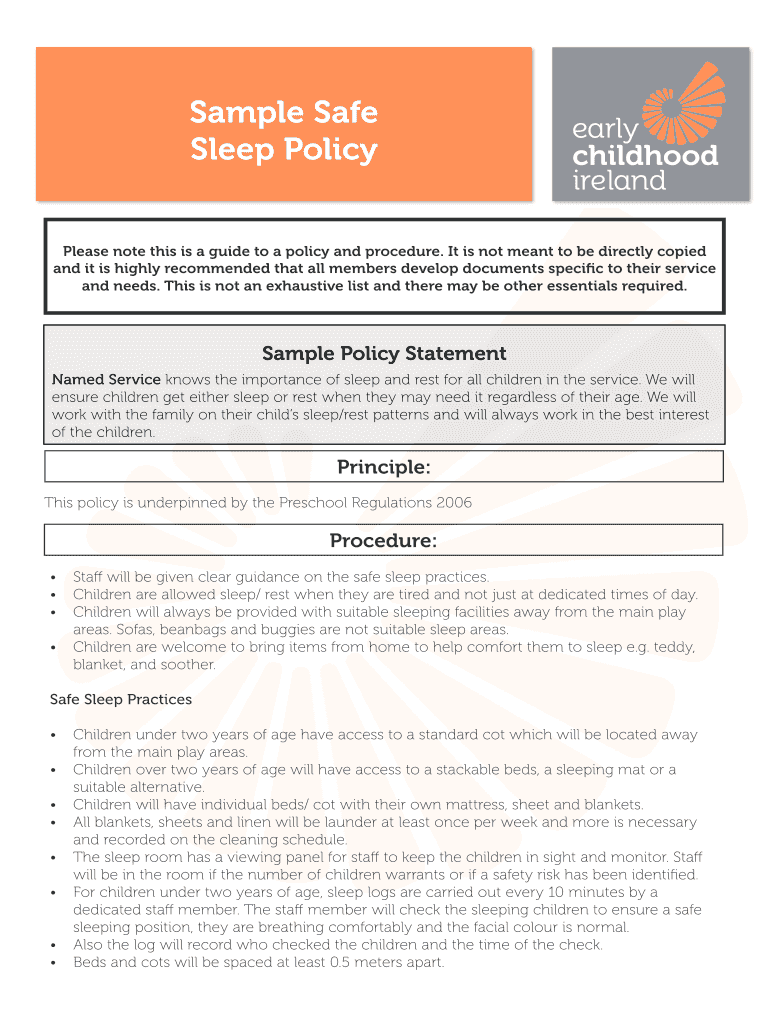 Sample Safe Sleep Policy

early childhood ireland

Please note this is a guide to a policy and procedure. It is not meant to be directly copied and it is highly recommended that all members develop documents specific to their service and needs. This is not an exhaustive list and there may be other essentials required.

Sample Policy Statement

Named Service knows the importance of sleep and rest for all children in the service. We will ensure children get either sleep or rest when they may need it regardless of their age. We will work with the family on their child's sleep/rest patterns and will always work in the best interest of the children.

Principle:

This policy is underpinned by the Preschool Regulations 2006

Procedure:

• Staff will be given clear guidance on the safe sleep practices.
• Children are allowed sleep/ rest when they are tired and not just at dedicated times of day.
• Children will always be provided with suitable sleeping facilities away from the main play areas. Sofas, beanbags and buggies are not suitable sleep areas.
• Children are welcome to bring items from home to help comfort them to sleep e.g. teddy, blanket, and soother.

Safe Sleep Practices

• Children under two years of age have access to a standard cot which will be located away from the main play areas.
• Children over two years of age will have access to a stackable beds, a sleeping mat or a suitable alternative.
• Children will have individual beds/ cot with their own mattress, sheet and blankets.
• All blankets, sheets and linen will be launder at least once per week and more is necessary and recorded on the cleaning schedule.
• The sleep room has a viewing panel for staff to keep the children in sight and monitor. Staff will be in the room if the number of children warrants or if a safety risk has been identified.
• For children under two years of age, sleep logs are carried out every 10 minutes by a dedicated staff member. The staff member will check the sleeping children to ensure a safe sleeping position, they are breathing comfortably and the facial colour is normal.
• Also the log will record who checked the children and the time of the check.
• Beds and cots will be spaced at least 0.5 meters apart.